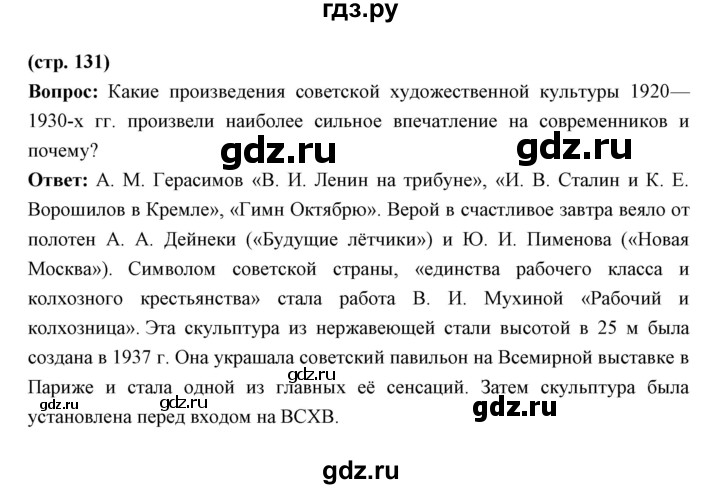 гдз.ру

(стр. 131)

Вопрос: Какие произведения советской художественной культуры 1920—1930-х гг. произвели наиболее сильное впечатление на современников и почему?

gdz.ru gdz.ru

Ответ: А. М. Герасимов «В. И. Ленин на трибуне», «И. В. Сталин и К. Е. Ворошилов в Кремле», «Гимн Октябрю». Верой в счастливое завтра веяло от полотен А. А. Дейнеки («Будущие лётчики») и Ю. И. Пименова («Новая Москва»). Символом советской страны, «единства рабочего класса и колхозного крестьянства» стала работа В. И. Мухиной «Рабочий и колхозница». Эта скульптура из нержавеющей стали высотой в 25 м была создана в 1937 г. Она украшала советский павильон на Всемирной выставке в Париже и стала одной из главных её сенсаций. Затем скульптура была установлена перед входом на ВСХВ.

gdz.ru gdz.ru gdz.ru gdz.ru

gdz.ru